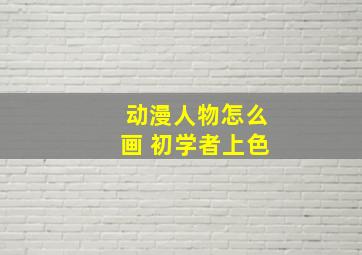 动漫人物怎么画 初学者上色